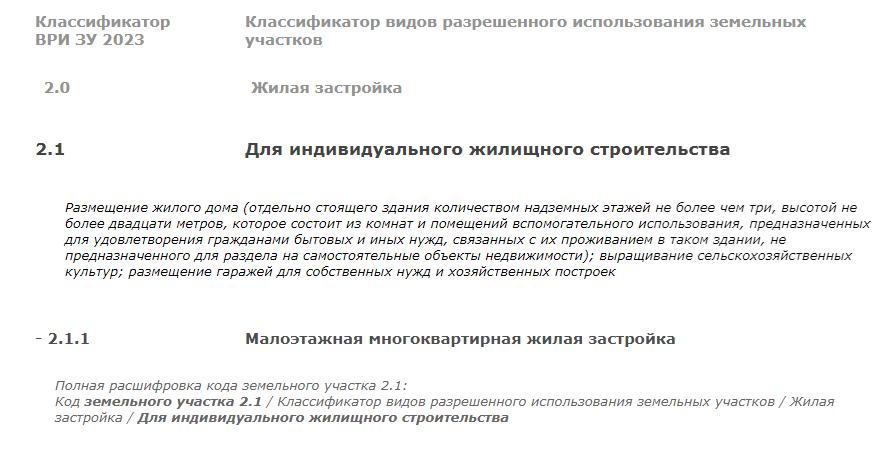 Классификатор ВРИ ЗУ 2023

Классификатор видов разрешенного использования земельных участков

2.0

Жилая застройка

2.1

Для индивидуального жилищного строительства

Размещение жилого дома (отдельно стоящего здания количеством надземных этажей не более чем три, высотой не более двадцати метров, которое состоит из комнат и помещений вспомогательного использования, предназначенных для удовлетворения гражданами бытовых и иных нужд, связанных с их проживанием в таком здании, не предназначенного для раздела на самостоятельные объекты недвижимости); выращивание сельскохозяйственных культур; размещение гаражей для собственных нужд и хозяйственных построек

- 2.1.1

Малоэтажная многоквартирная жилая застройка

Полная расшифровка кода земельного участка 2.1:
Код земельного участка 2.1 / Классификатор видов разрешенного использования земельных участков / Жилая застройка / Для индивидуального жилищного строительства